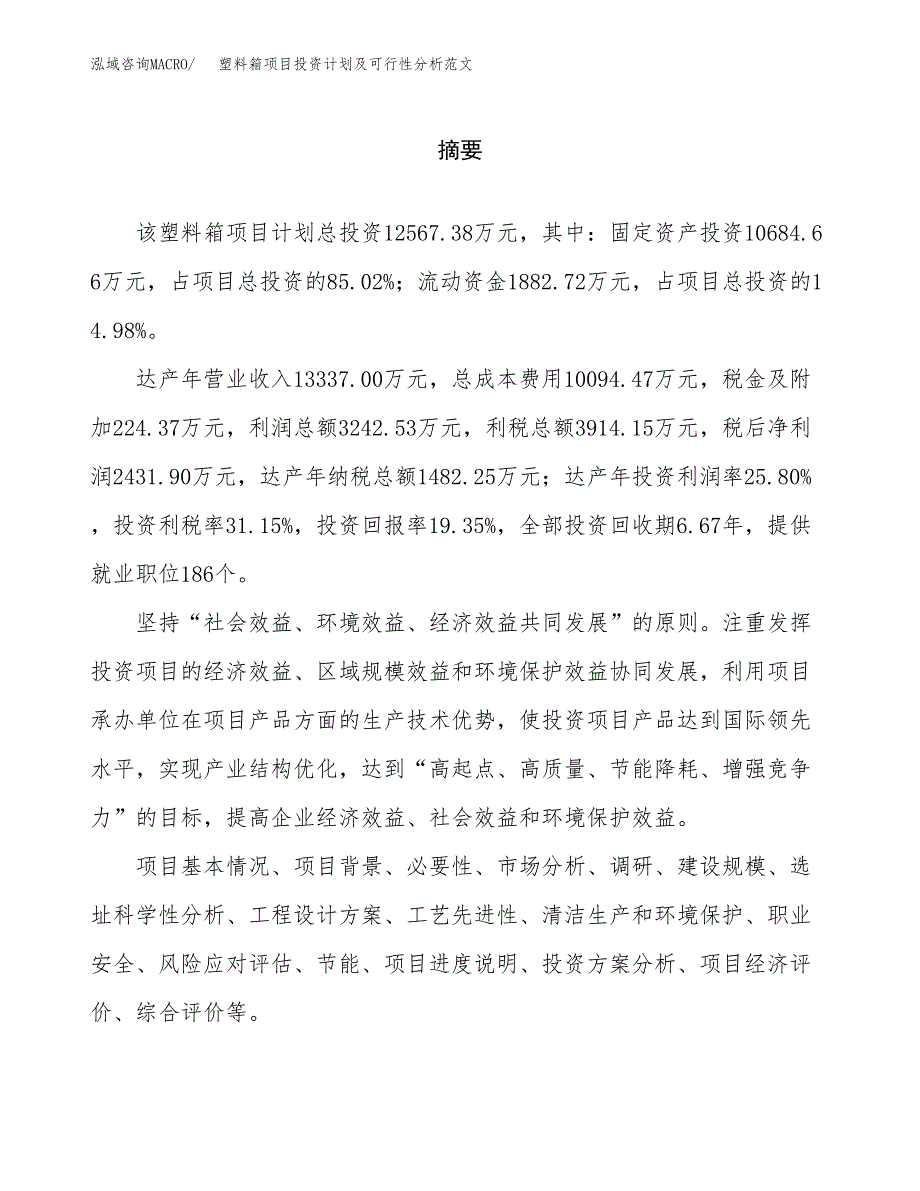 泓域咨询MACRO/　塑料箱项目投资计划及可行性分析范文

摘要

该塑料箱项目计划总投资12567.38万元，其中：固定资产投资10684.66万元，占项目总投资的85.02%；流动资金1882.72万元，占项目总投资的14.98%。

达产年营业收入13337.00万元，总成本费用10094.47万元，税金及附加224.37万元，利润总额3242.53万元，利税总额3914.15万元，税后净利润2431.90万元，达产年纳税总额1482.25万元；达产年投资利润率25.80%，投资利税率31.15%，投资回报率19.35%，全部投资回收期6.67年，提供就业职位186个。

坚持“社会效益、环境效益、经济效益共同发展”的原则。注重发挥投资项目的经济效益、区域规模效益和环境保护效益协同发展，利用项目承办单位在项目产品方面的生产技术优势，使投资项目产品达到国际领先水平，实现产业结构优化，达到“高起点、高质量、节能降耗、增强竞争力”的目标，提高企业经济效益、社会效益和环境保护效益。

项目基本情况、项目背景、必要性、市场分析、调研、建设规模、选址科学性分析、工程设计方案、工艺先进性、清洁生产和环境保护、职业安全、风险应对评估、节能、项目进度说明、投资方案分析、项目经济评价、综合评价等。